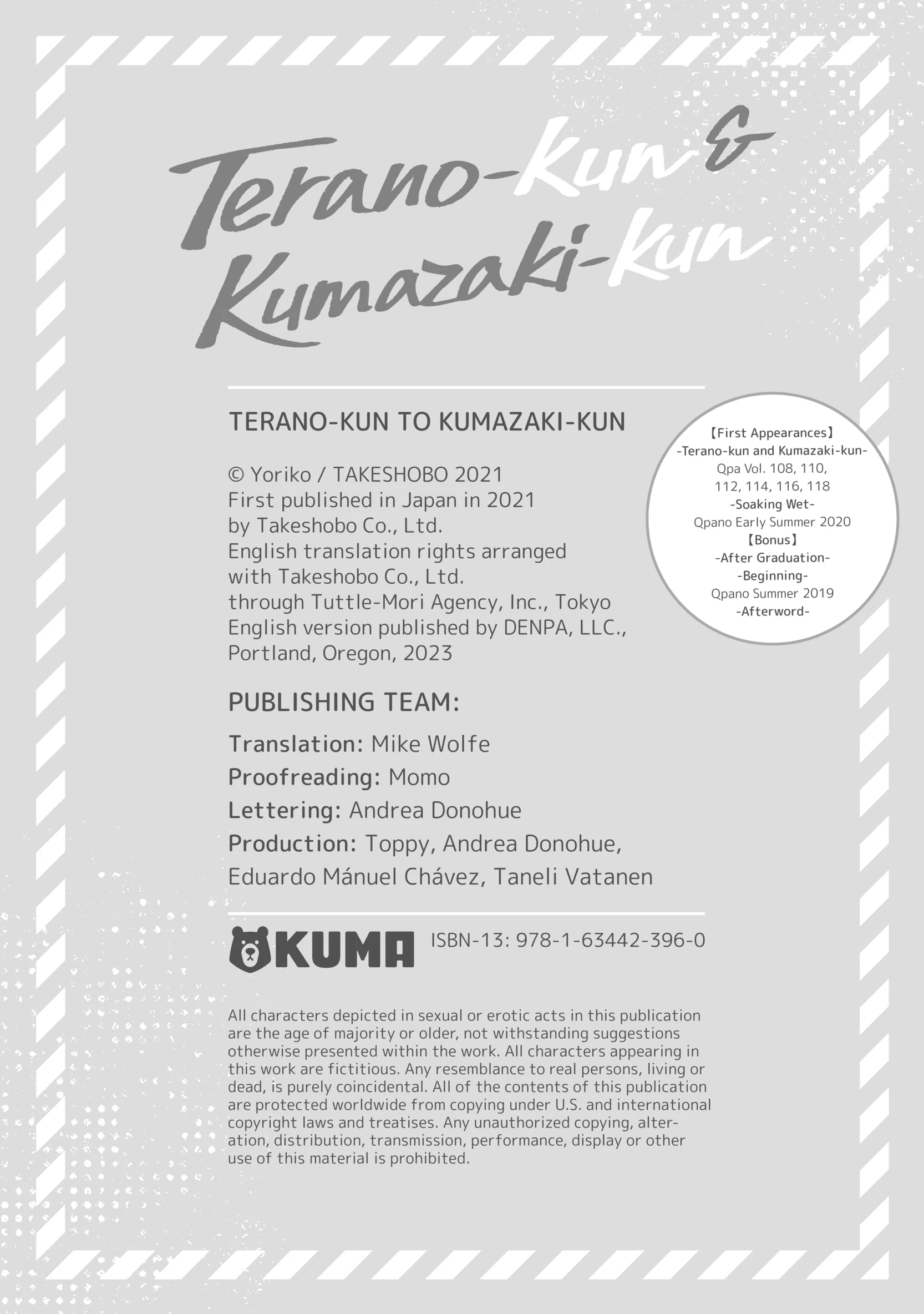 Terano-kun & Kumazaki-kun

TERANO-KUN TO KUMAZAKI-KUN

© Yoriko / TAKESHOBO 2021
First published in Japan in 2021
by Takeshobo Co., Ltd.
English translation rights arranged
with Takeshobo Co., Ltd.
through Tuttle-Mori Agency, Inc., Tokyo
English version published by DENPA, LLC.,
Portland, Oregon, 2023

【First Appearances】
-Terano-kun and Kumazaki-kun-
Qpa Vol. 108, 110, 112, 114, 116, 118
-Soaking Wet-
Qpano Early Summer 2020
【Bonus】
-After Graduation-
-Beginning-
Qpano Summer 2019
-Afterword-

PUBLISHING TEAM:

Translation: Mike Wolfe
Proofreading: Momo
Lettering: Andrea Donohue
Production: Toppy, Andrea Donohue, Eduardo Mánuel Chávez, Taneli Vatanen

KUMA

ISBN-13: 978-1-63442-396-0

All characters depicted in sexual or erotic acts in this publication are the age of majority or older, not withstanding suggestions otherwise presented within the work. All characters appearing in this work are fictitious. Any resemblance to real persons, living or dead, is purely coincidental. All of the contents of this publication are protected worldwide from copying under U.S. and international copyright laws and treatises. Any unauthorized copying, alteration, distribution, transmission, performance, display or other use of this material is prohibited.